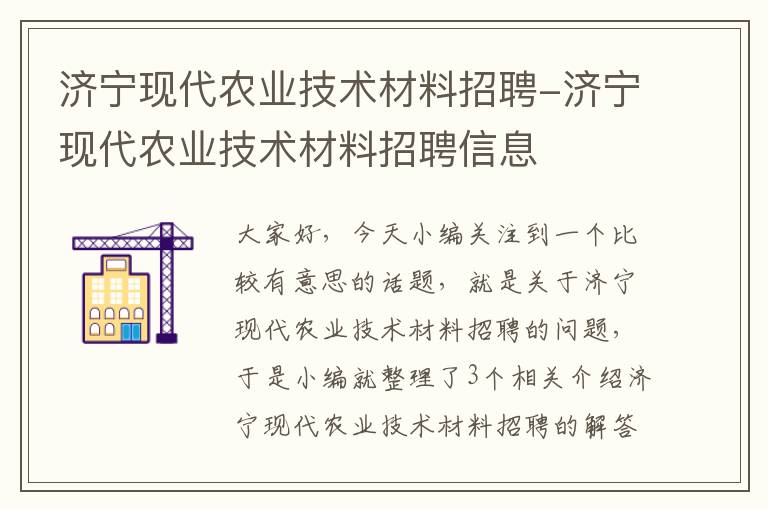 济宁现代农业技术材料招聘-济宁现代农业技术材料招聘信息

大家好，今天小编关注到一个比较有意思的话题，就是关于济宁现代农业技术材料招聘的问题，于是小编就整理了3个相关介绍济宁现代农业技术材料招聘的解答